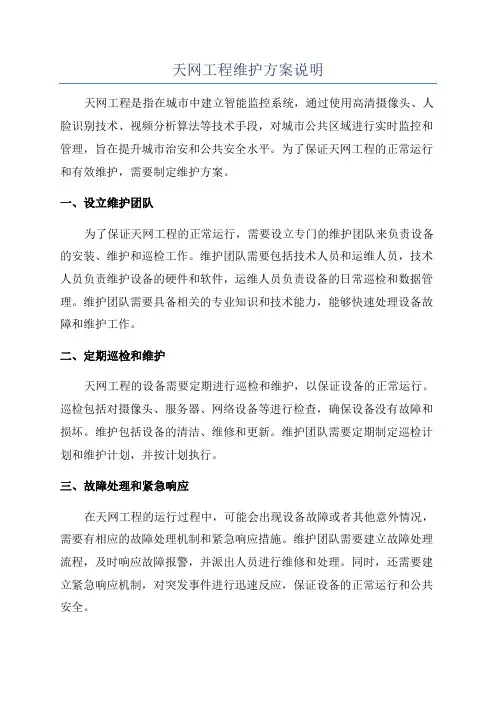 天网工程维护方案说明

天网工程是指在城市中建立智能监控系统，通过使用高清摄像头、人脸识别技术、视频分析算法等技术手段，对城市公共区域进行实时监控和管理，旨在提升城市治安和公共安全水平。为了保证天网工程的正常运行和有效维护，需要制定维护方案。

一、设立维护团队

为了保证天网工程的正常运行，需要设立专门的维护团队来负责设备的安装、维护和巡检工作。维护团队需要包括技术人员和运维人员，技术人员负责维护设备的硬件和软件，运维人员负责设备的日常巡检和数据管理。维护团队需要具备相关的专业知识和技术能力，能够快速处理设备故障和维护工作。

二、定期巡检和维护

天网工程的设备需要定期进行巡检和维护，以保证设备的正常运行。巡检包括对摄像头、服务器、网络设备等进行检查，确保设备没有故障和损坏。维护包括设备的清洁、维修和更新。维护团队需要定期制定巡检计划和维护计划，并按计划执行。

三、故障处理和紧急响应

在天网工程的运行过程中，可能会出现设备故障或者其他意外情况，需要有相应的故障处理机制和紧急响应措施。维护团队需要建立故障处理流程，及时响应故障报警，并派出人员进行维修和处理。同时，还需要建立紧急响应机制，对突发事件进行迅速反应，保证设备的正常运行和公共安全。